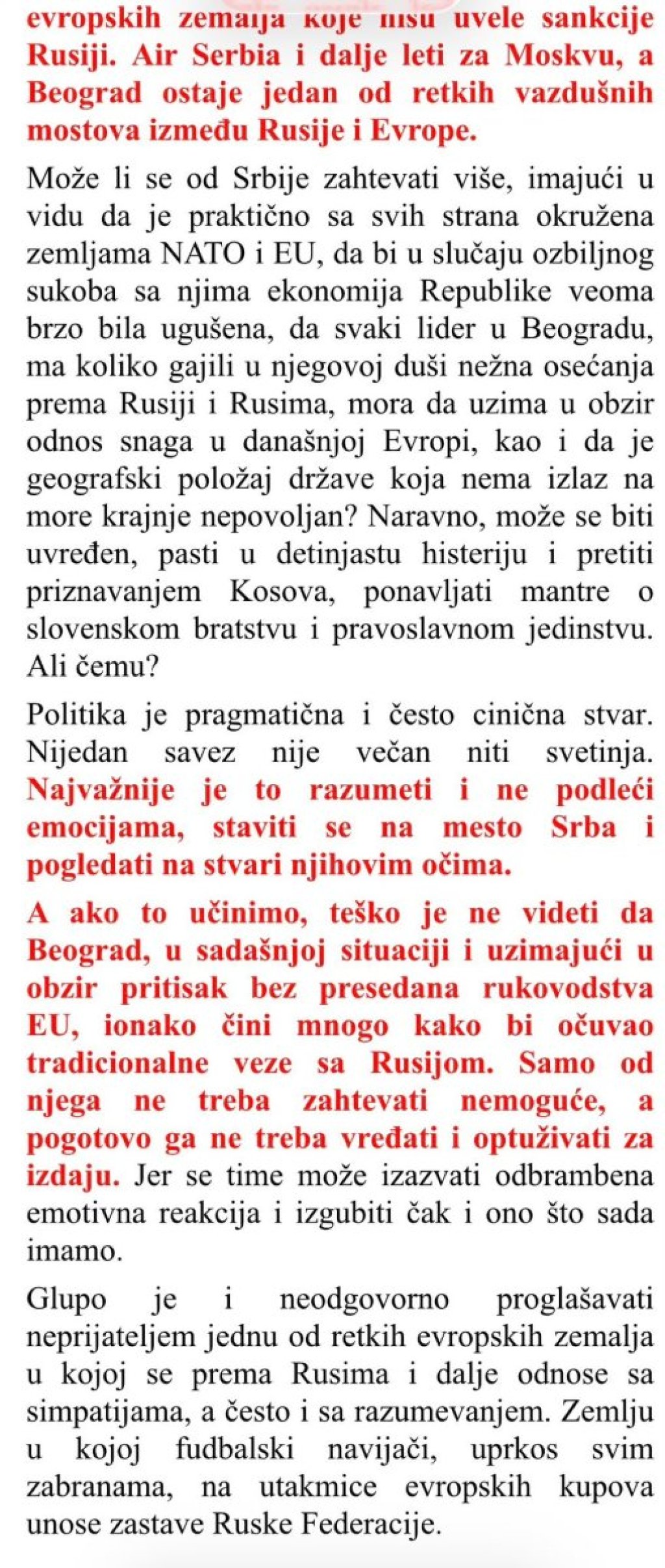 evropskih zemalja koje nisu uvele sankcije Rusiji. Air Serbia i dalje leti za Moskvu, a Beograd ostaje jedan od retkih vazdušnih mostova između Rusije i Evrope.

Može li se od Srbije zahtevati više, imajući u vidu da je praktično sa svih strana okružena zemljama NATO i EU, da bi u slučaju ozbiljnog sukoba sa njima ekonomija Republike veoma brzo bila ugušena, da svaki lider u Beogradu, ma koliko gajili u njegovoj duši nežna osećanja prema Rusiji i Rusima, mora da uzima u obzir odnos snaga u današnjoj Evropi, kao i da je geografski položaj države koja nema izlaz na more krajnje nepovoljan? Naravno, može se biti uvređen, pasti u detinjastu histeriju i pretiti priznavanjem Kosova, ponavljati mantre o slovenskom bratstvu i pravoslavnom jedinstvu. Ali čemu?

Politika je pragmatična i često cinična stvar. Nijedan savez nije večan niti svetinja. Najvažnije je to razumeti i ne podleći emocijama, staviti se na mesto Srba i pogledati na stvari njihovim očima.

A ako to učinimo, teško je ne videti da Beograd, u sadašnjoj situaciji i uzimajući u obzir pritisak bez presedana rukovodstva EU, ionako čini mnogo kako bi očuvao tradicionalne veze sa Rusijom. Samo od njega ne treba zahtevati nemoguće, a pogotovo ga ne treba vređati i optuživati za izdaju. Jer se time može izazvati odbrambena emotivna reakcija i izgubiti čak i ono što sada imamo.

Glupo je i neodgovorno proglašavati neprijateljem jednu od retkih evropskih zemalja u kojoj se prema Rusima i dalje odnose sa simpatijama, a često i sa razumevanjem. Zemlju u kojoj fudbalski navijači, uprkos svim zabranama, na utakmice evropskih kupova unose zastave Ruske Federacije.